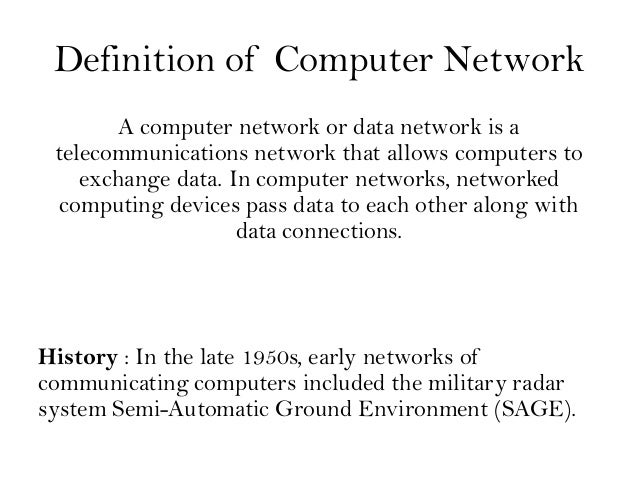 Definition of Computer Network

A computer network or data network is a telecommunications network that allows computers to exchange data. In computer networks, networked computing devices pass data to each other along with data connections.

History : In the late 1950s, early networks of communicating computers included the military radar system Semi-Automatic Ground Environment (SAGE).